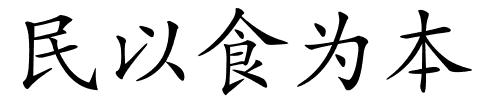 民以食为本